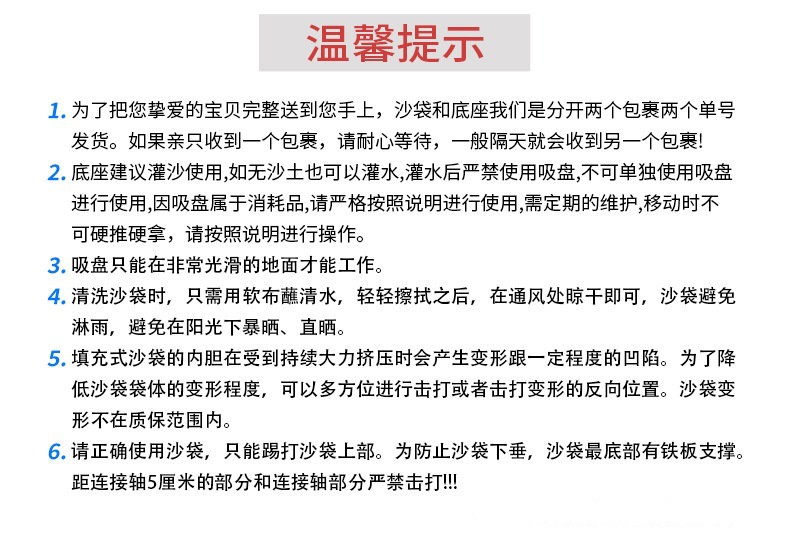 温馨提示

1. 为了把您挚爱的宝贝完整送到您手上，沙袋和底座我们是分开两个包裹两个单号发货。如果亲只收到一个包裹，请耐心等待，一般隔天就会收到另一个包裹!

2. 底座建议灌沙使用,如无沙土也可以灌水,灌水后严禁使用吸盘,不可单独使用吸盘进行使用,因吸盘属于消耗品,请严格按照说明进行使用,需定期的维护,移动时不可硬推硬拿，请按照说明进行操作。

3. 吸盘只能在非常光滑的地面才能工作。

4. 清洗沙袋时，只需用软布蘸清水，轻轻擦拭之后，在通风处晾干即可，沙袋避免淋雨，避免在阳光下暴晒、直晒。

5. 填充式沙袋的内胆在受到持续大力挤压时会产生变形跟一定程度的凹陷。为了降低沙袋袋体的变形程度，可以多方位进行击打或者击打变形的反向位置。沙袋变形不在质保范围内。

6. 请正确使用沙袋，只能踢打沙袋上部。为防止沙袋下垂，沙袋最底部有铁板支撑。距连接轴5厘米的部分和连接轴部分严禁击打!!!